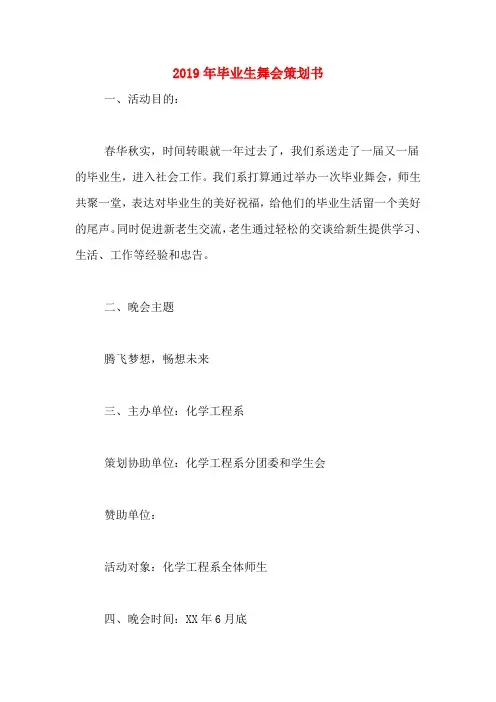 2019年毕业生舞会策划书

一、活动目的：

春华秋实，时间转眼就一年过去了，我们系送走了一届又一届的毕业生，进入社会工作。我们系打算通过举办一次毕业舞会，师生共聚一堂，表达对毕业生的美好祝福，给他们的毕业生活留一个美好的尾声。同时促进新老生交流，老生通过轻松的交谈给新生提供学习、生活、工作等经验和忠告。

二、晚会主题

腾飞梦想，畅想未来

三、主办单位：化学工程系

策划协助单位：化学工程系分团委和学生会

赞助单位：

活动对象：化学工程系全体师生

四、晚会时间：XX年6月底